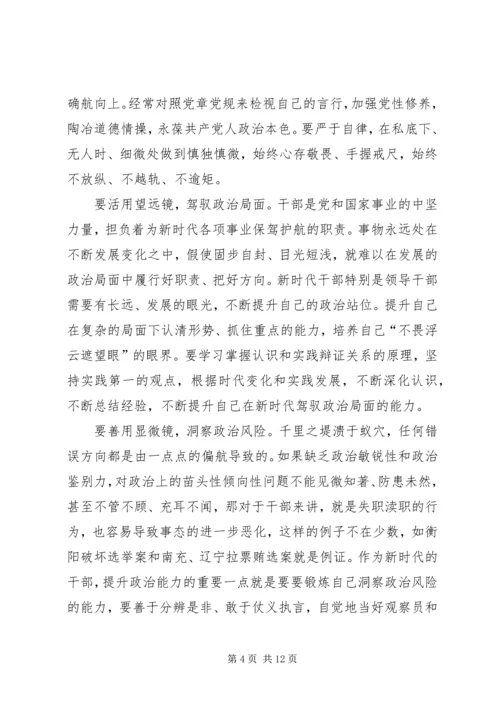 确航向上。经常对照党章党规来检视自己的言行，加强党性修养，陶冶道德情操，永葆共产党人政治本色。要严于自律，在私底下、无人时、细微处做到慎独慎微，始终心存敬畏、手握戒尺，始终不放纵、不越轨、不逾矩。

要活用望远镜，驾驭政治局面。干部是党和国家事业的中坚力量，担负着为新时代各项事业保驾护航的职责。事物永远处在不断发展变化之中，假使固步自封、目光短浅，就难以在发展的政治局面中履行好职责、把好方向。新时代干部特别是领导干部需要有长远、发展的眼光，不断提升自己的政治站位。提升自己在复杂的局面下认清形势、抓住重点的能力，培养自己“不畏浮云遮望眼”的眼界。要学习掌握认识和实践辩证关系的原理，坚持实践第一的观点，根据时代变化和实践发展，不断深化认识，不断总结经验，不断提升自己在新时代驾驭政治局面的能力。

要善用显微镜，洞察政治风险。千里之堤溃于蚁穴，任何错误方向都是由一点点的偏航导致的。如果缺乏政治敏锐性和政治鉴别力，对政治上的苗头性倾向性问题不能见微知著、防患未然，甚至不管不顾、充耳不闻，那对于干部来讲，就是失职渎职的行为，也容易导致事态的进一步恶化，这样的例子不在少数，如衡阳破坏选举案和南充、辽宁拉票贿选案就是例证。作为新时代的干部，提升政治能力的重要一点就是要要锻炼自己洞察政治风险的能力，要善于分辨是非、敢于仗义执言，自觉地当好观察员和

第 4 页 共 12 页